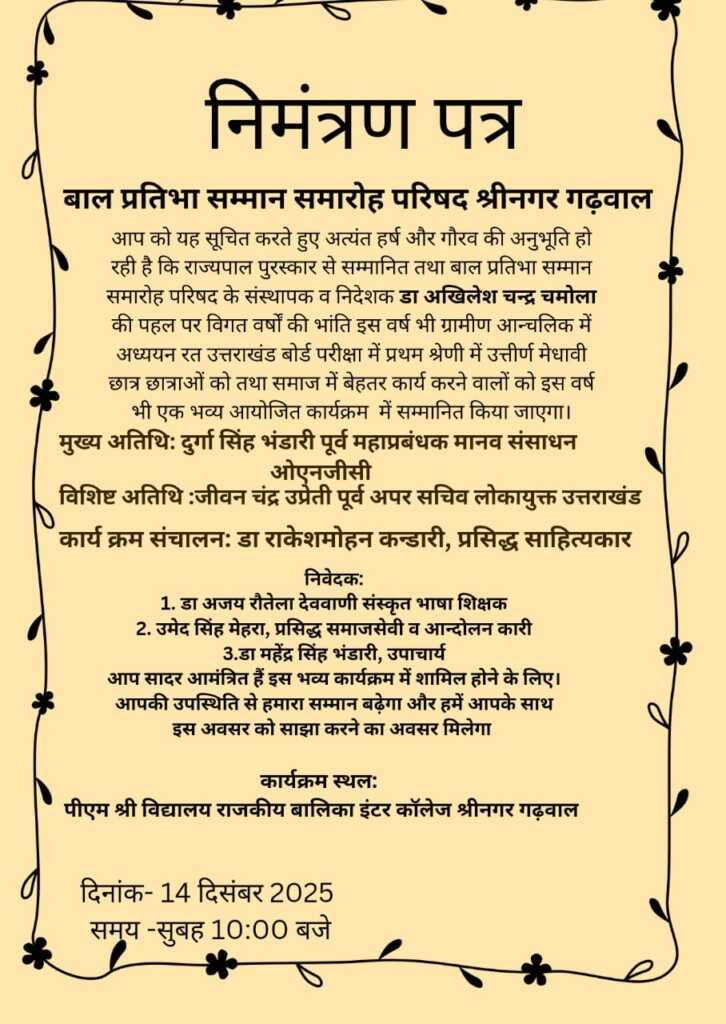 निमंत्रण पत्र

बाल प्रतिभा सम्मान समारोह परिषद श्रीनगर गढ़वाल

आप को यह सूचित करते हुए अत्यंत हर्ष और गौरव की अनुभूति हो रही है कि राज्यपाल पुरस्कार से सम्मानित तथा बाल प्रतिभा सम्मान समारोह परिषद के संस्थापक व निदेशक डा अखिलेश चन्द्र चमोला की पहल पर विगत वर्षों की भांति इस वर्ष भी ग्रामीण आन्चलिक में अध्ययन रत उत्तराखंड बोर्ड परीक्षा में प्रथम श्रेणी में उत्तीर्ण मेधावी छात्र छात्राओं को तथा समाज में बेहतर कार्य करने वालों को इस वर्ष भी एक भव्य आयोजित कार्यक्रम में सम्मानित किया जाएगा।

मुख्य अतिथि: दुर्गा सिंह भंडारी पूर्व महाप्रबंधक मानव संसाधन ओएनजीसी

विशिष्ट अतिथि :जीवन चंद्र उप्रेती पूर्व अपर सचिव लोकायुक्त उत्तराखंड

कार्य क्रम संचालन: डा राकेशमोहन कन्डारी, प्रसिद्ध साहित्यकार

निवेदक:
1. डा अजय रौतेला देववाणी संस्कृत भाषा शिक्षक
2. उमेद सिंह मेहरा, प्रसिद्ध समाजसेवी व आन्दोलन कारी
3.डा महेंद्र सिंह भंडारी, उपाचार्य
आप सादर आमंत्रित हैं इस भव्य कार्यक्रम में शामिल होने के लिए। आपकी उपस्थिति से हमारा सम्मान बढ़ेगा और हमें आपके साथ इस अवसर को साझा करने का अवसर मिलेगा

कार्यक्रम स्थल:
पीएम श्री विद्यालय राजकीय बालिका इंटर कॉलेज श्रीनगर गढ़वाल

दिनांक- 14 दिसंबर 2025
समय -सुबह 10:00 बजे